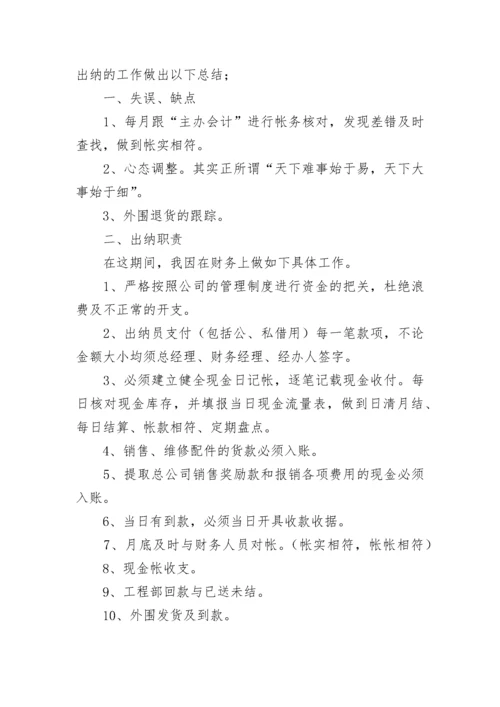 出纳的工作做出以下总结；

一、失误、缺点

1、每月跟“主办会计”进行帐务核对，发现差错及时查找，做到帐实相符。

2、心态调整。其实正所谓“天下难事始于易，天下大事始于细”。

3、外围退货的跟踪。

二、出纳职责

在这期间，我因在财务上做如下具体工作。

1、严格按照公司的管理制度进行资金的把关，杜绝浪费及不正常的开支。

2、出纳员支付（包括公、私借用）每一笔款项，不论金额大小均须总经理、财务经理、经办人签字。

3、必须建立健全现金日记帐，逐笔记载现金收付。每日核对现金库存，并填报当日现金流量表，做到日清月结、每日结算、帐款相符、定期盘点。

4、销售、维修配件的货款必须入账。

5、提取总公司销售奖励款和报销各项费用的现金必须入账。

6、当日有到款，必须当日开具收款收据。

7、月底及时与财务人员对帐。（帐实相符，帐帐相符）

8、现金帐收支。

9、工程部回款与已送未结。

10、外围发货及到款。